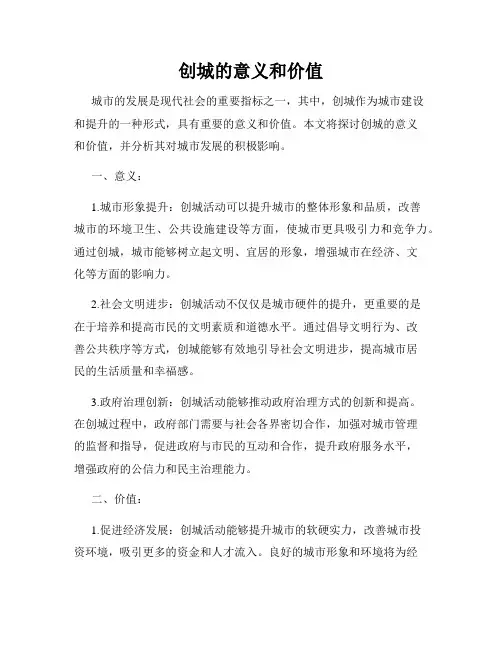 创城的意义和价值

城市的发展是现代社会的重要指标之一，其中，创城作为城市建设和提升的一种形式，具有重要的意义和价值。本文将探讨创城的意义和价值，并分析其对城市发展的积极影响。

一、意义：

1.城市形象提升：创城活动可以提升城市的整体形象和品质，改善城市的环境卫生、公共设施建设等方面，使城市更具吸引力和竞争力。通过创城，城市能够树立起文明、宜居的形象，增强城市在经济、文化等方面的影响力。

2.社会文明进步：创城活动不仅仅是城市硬件的提升，更重要的是在于培养和提高市民的文明素质和道德水平。通过倡导文明行为、改善公共秩序等方式，创城能够有效地引导社会文明进步，提高城市居民的生活质量和幸福感。

3.政府治理创新：创城活动能够推动政府治理方式的创新和提高。在创城过程中，政府部门需要与社会各界密切合作，加强对城市管理的监督和指导，促进政府与市民的互动和合作，提升政府服务水平，增强政府的公信力和民主治理能力。

二、价值：

1.促进经济发展：创城活动能够提升城市的软硬实力，改善城市投资环境，吸引更多的资金和人才流入。良好的城市形象和环境将为经